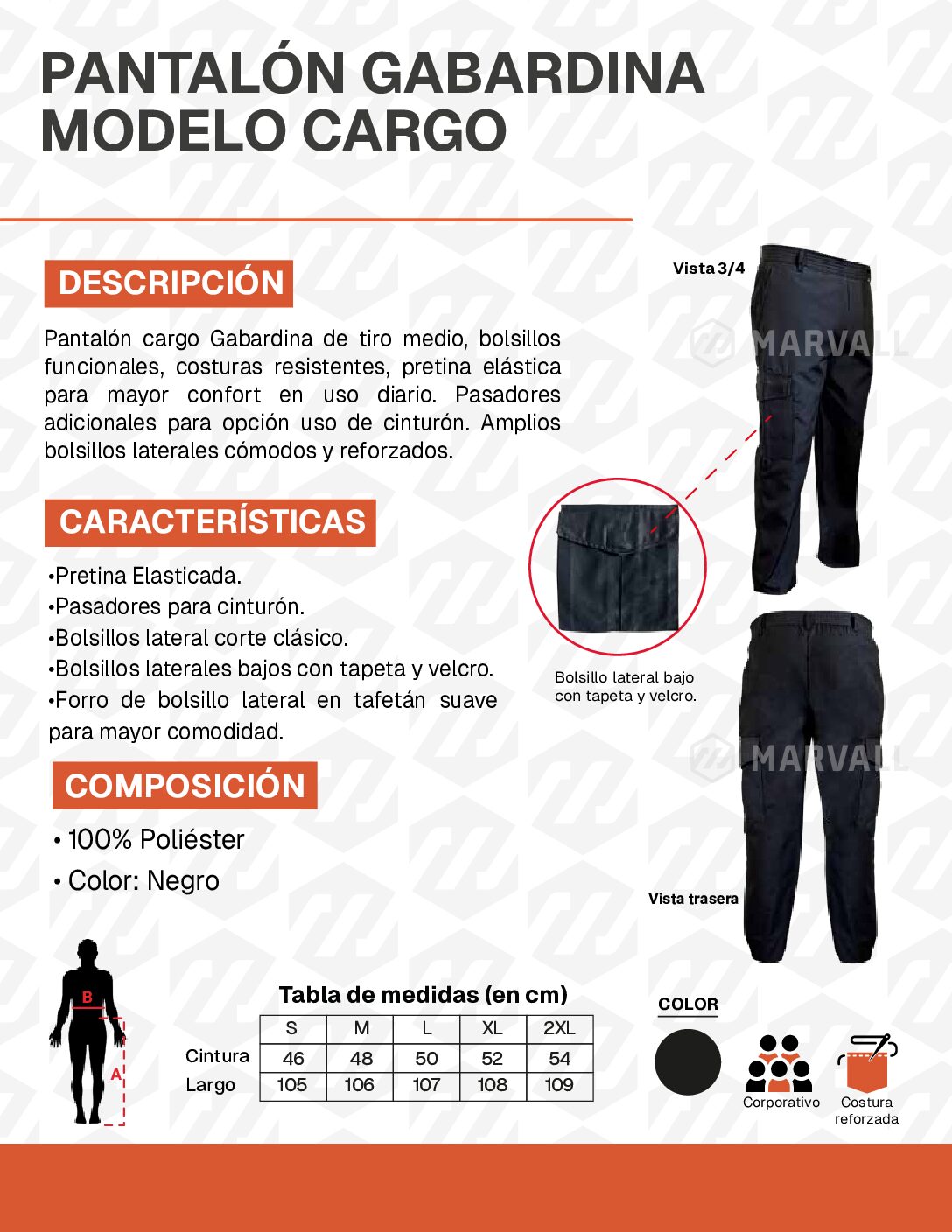 PANTALÓN GABARDINA MODELO CARGO

DESCRIPCIÓN

Pantalón cargo Gabardina de tiro medio, bolsillos funcionales, costuras resistentes, pretina elástica para mayor confort en uso diario. Pasadores adicionales para opción uso de cinturón. Amplios bolsillos laterales cómodos y reforzados.

CARACTERÍSTICAS

•Pretina Elasticada.
•Pasadores para cinturón.
•Bolsillos lateral corte clásico.
•Bolsillos laterales bajos con tapeta y velcro.
•Forro de bolsillo lateral en tafetán suave para mayor comodidad.

COMPOSICIÓN

• 100% Poliéster
• Color: Negro

Vista 3/4

MARVALL

Bolsillo lateral bajo con tapeta y velcro.

MARVALL

Vista trasera

B

A

Tabla de medidas (en cm)

| | S | M | L | XL | 2XL |
|---|---|---|---|---|---|
| Cintura | 46 | 48 | 50 | 52 | 54 |
| Largo | 105 | 106 | 107 | 108 | 109 |

COLOR

Corporativo

Costura reforzada